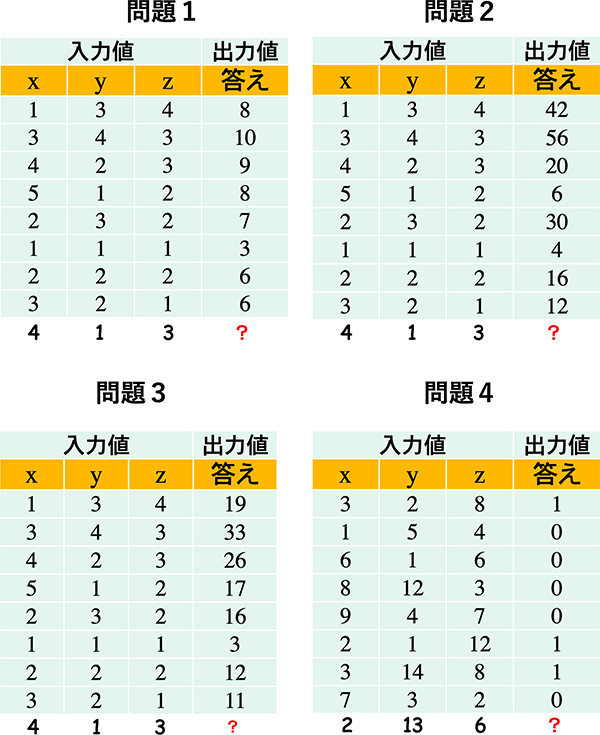 問題 1

| 入力値 | | | 出力値 |
|---|---|---|---|
| x | y | z | 答え |
| 1 | 3 | 4 | 8 |
| 3 | 4 | 3 | 10 |
| 4 | 2 | 3 | 9 |
| 5 | 1 | 2 | 8 |
| 2 | 3 | 2 | 7 |
| 1 | 1 | 1 | 3 |
| 2 | 2 | 2 | 6 |
| 3 | 2 | 1 | 6 |
| 4 | 1 | 3 | ? |

問題 2

| 入力値 | | | 出力値 |
|---|---|---|---|
| x | y | z | 答え |
| 1 | 3 | 4 | 42 |
| 3 | 4 | 3 | 56 |
| 4 | 2 | 3 | 20 |
| 5 | 1 | 2 | 6 |
| 2 | 3 | 2 | 30 |
| 1 | 1 | 1 | 4 |
| 2 | 2 | 2 | 16 |
| 3 | 2 | 1 | 12 |
| 4 | 1 | 3 | ? |

問題 3

| 入力値 | | | 出力値 |
|---|---|---|---|
| x | y | z | 答え |
| 1 | 3 | 4 | 19 |
| 3 | 4 | 3 | 33 |
| 4 | 2 | 3 | 26 |
| 5 | 1 | 2 | 17 |
| 2 | 3 | 2 | 16 |
| 1 | 1 | 1 | 3 |
| 2 | 2 | 2 | 12 |
| 3 | 2 | 1 | 11 |
| 4 | 1 | 3 | ? |

問題 4

| 入力値 | | | 出力値 |
|---|---|---|---|
| x | y | z | 答え |
| 3 | 2 | 8 | 1 |
| 1 | 5 | 4 | 0 |
| 6 | 1 | 6 | 0 |
| 8 | 12 | 3 | 0 |
| 9 | 4 | 7 | 0 |
| 2 | 1 | 12 | 1 |
| 3 | 14 | 8 | 1 |
| 7 | 3 | 2 | 0 |
| 2 | 13 | 6 | ? |